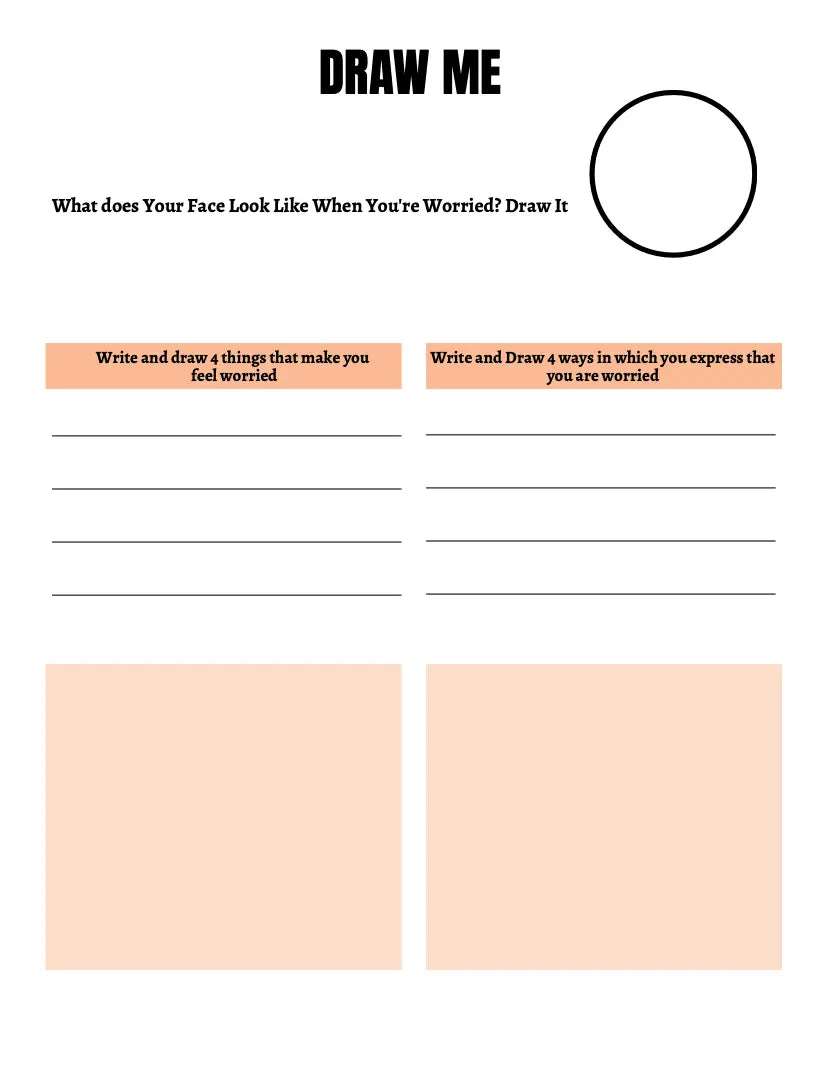 DRAW ME

What does Your Face Look Like When You're Worried? Draw It

Write and draw 4 things that make you feel worried

Write and Draw 4 ways in which you express that you are worried